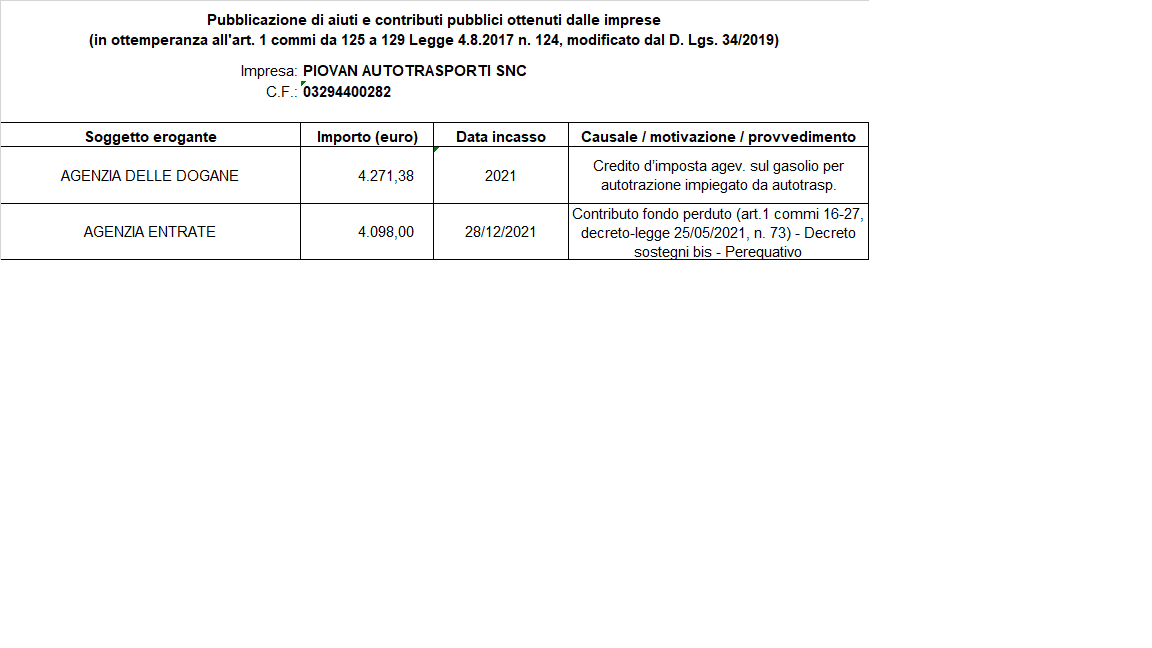 Pubblicazione di aiuti e contributi pubblici ottenuti dalle imprese
(in ottemperanza all'art. 1 commi da 125 a 129 Legge 4.8.2017 n. 124, modificato dal D. Lgs. 34/2019)

Impresa: PIOVAN AUTOTRASPORTI SNC
C.F.: 03294400282

| Soggetto erogante | Importo (euro) | Data incasso | Causale / motivazione / provvedimento |
|---|---|---|---|
| AGENZIA DELLE DOGANE | 4.271,38 | 2021 | Credito d'imposta agev. sul gasolio per autotrazione impiegato da autotrasp. |
| AGENZIA ENTRATE | 4.098,00 | 28/12/2021 | Contributo fondo perduto (art.1 commi 16-27, decreto-legge 25/05/2021, n. 73) - Decreto sostegni bis - Perequativo |